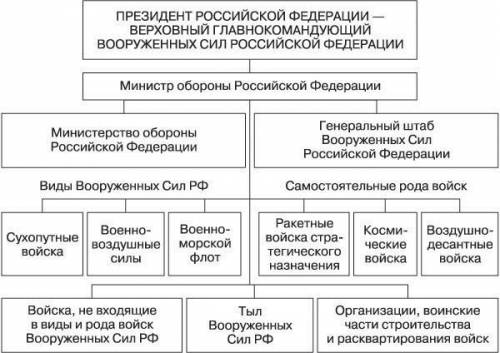 ПРЕЗИДЕНТ РОССИЙСКОЙ ФЕДЕРАЦИИ — ВЕРХОВНЫЙ ГЛАВНОКОМАНДУЮЩИЙ ВООРУЖЕННЫХ СИЛ РОССИЙСКОЙ ФЕДЕРАЦИИ

Министр обороны Российской Федерации

Министерство обороны Российской Федерации

Генеральный штаб Вооруженных Сил Российской Федерации

Виды Вооруженных Сил РФ

Самостоятельные рода войск

Сухопутные войска

Военно-воздушные силы

Военно-морской флот

Ракетные войска стратегического назначения

Космические войска

Воздушно-десантные войска

Войска, не входящие в виды и рода войск Вооруженных Сил РФ

Тыл Вооруженных Сил РФ

Организации, воинские части строительства и расквартирования войск